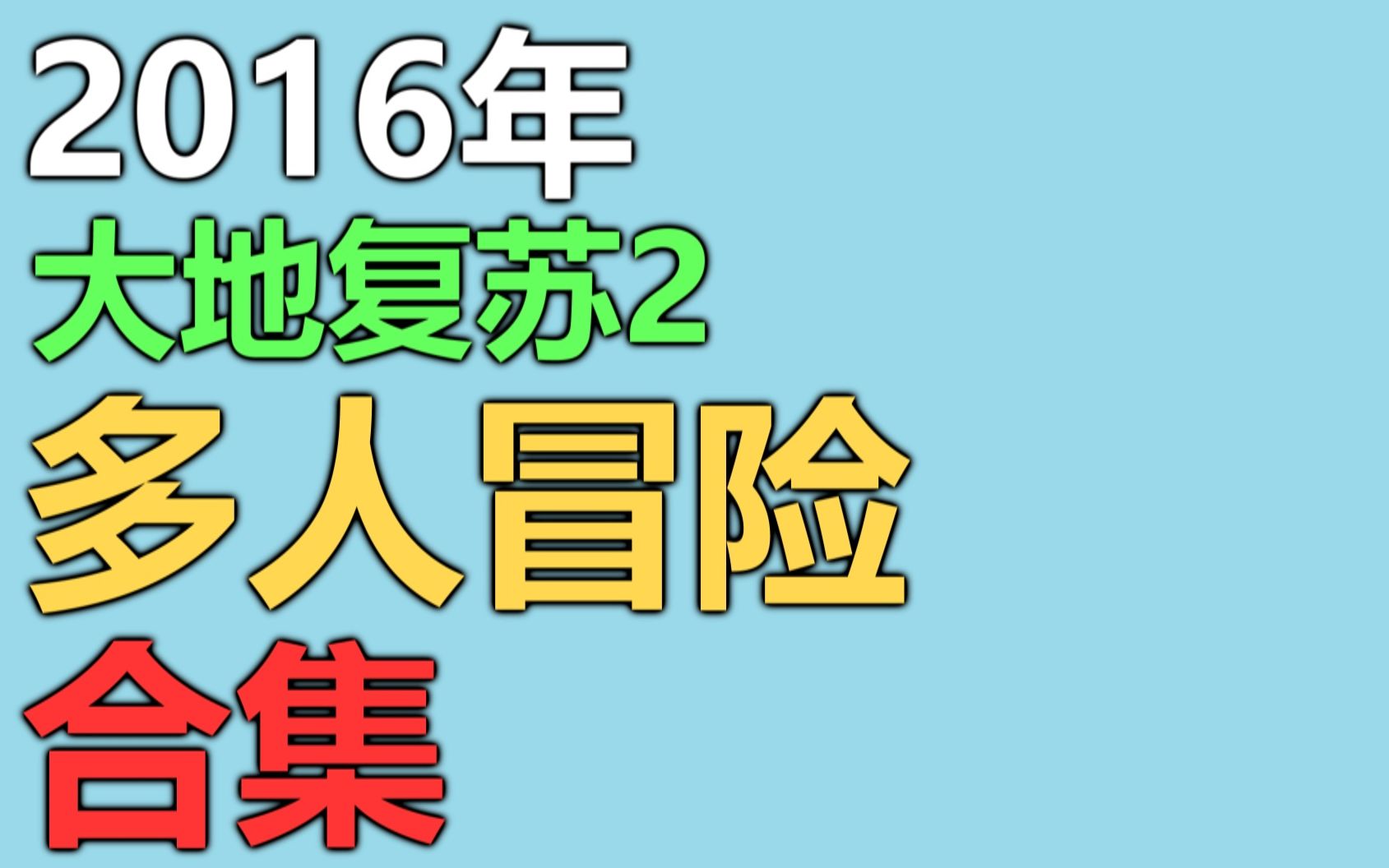 2016年
大地复苏2
多人冒险
合集